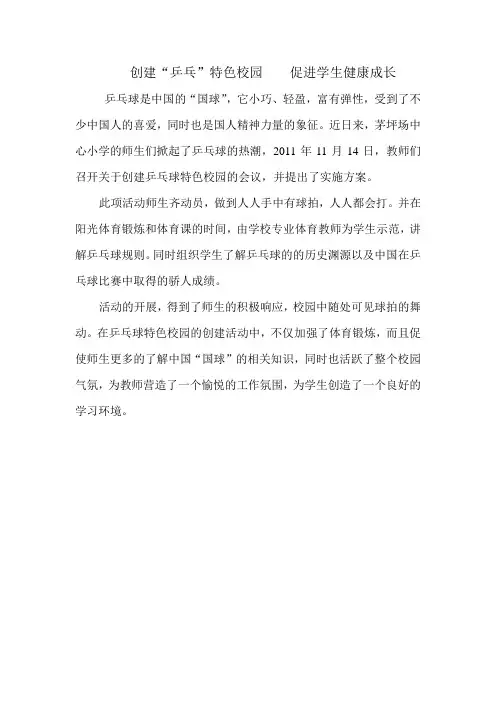 创建“乒乓”特色校园　　促进学生健康成长

乒乓球是中国的“国球”，它小巧、轻盈，富有弹性，受到了不少中国人的喜爱，同时也是国人精神力量的象征。近日来，茅坪场中心小学的师生们掀起了乒乓球的热潮，2011 年 11 月 14 日，教师们召开关于创建乒乓球特色校园的会议，并提出了实施方案。

此项活动师生齐动员，做到人人手中有球拍，人人都会打。并在阳光体育锻炼和体育课的时间，由学校专业体育教师为学生示范，讲解乒乓球规则。同时组织学生了解乒乓球的的历史渊源以及中国在乒乓球比赛中取得的骄人成绩。

活动的开展，得到了师生的积极响应，校园中随处可见球拍的舞动。在乒乓球特色校园的创建活动中，不仅加强了体育锻炼，而且促使师生更多的了解中国“国球”的相关知识，同时也活跃了整个校园气氛，为教师营造了一个愉悦的工作氛围，为学生创造了一个良好的学习环境。